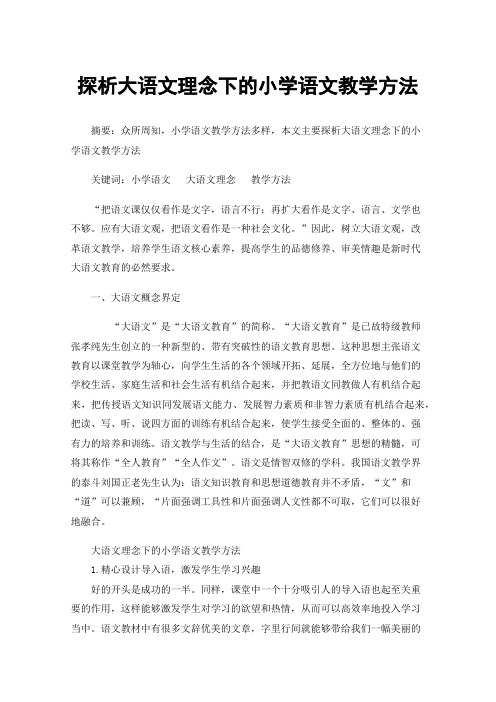 探析大语文理念下的小学语文教学方法

摘要：众所周知，小学语文教学方法多样，本文主要探析大语文理念下的小学语文教学方法

关键词：小学语文　大语文理念　教学方法

“把语文课仅仅看作是文字，语言不行；再扩大看作是文字、语言、文学也不够。应有大语文观，把语文看作是一种社会文化。”因此，树立大语文观，改革语文教学，培养学生语文核心素养，提高学生的品德修养、审美情趣是新时代大语文教育的必然要求。

一、大语文概念界定

“大语文”是“大语文教育”的简称。“大语文教育”是已故特级教师张孝纯先生创立的一种新型的、带有突破性的语文教育思想。这种思想主张语文教育以课堂教学为轴心，向学生生活的各个领域开拓、延展，全方位地与他们的学校生活、家庭生活和社会生活有机结合起来，并把教语文同教做人有机结合起来，把传授语文知识同发展语文能力、发展智力素质和非智力素质有机结合起来，把读、写、听、说四方面的训练有机结合起来，使学生接受全面的、整体的、强有力的培养和训练。语文教学与生活的结合，是“大语文教育”思想的精髓，可将其称作“全人教育”“全人作文”。语文是情智双修的学科。我国语文教学界的泰斗刘国正老先生认为：语文知识教育和思想道德教育并不矛盾，“文”和“道”可以兼顾，“片面强调工具性和片面强调人文性都不可取，它们可以很好地融合。

大语文理念下的小学语文教学方法
1.精心设计导入语，激发学生学习兴趣
好的开头是成功的一半。同样，课堂中一个十分吸引人的导入语也起至关重要的作用，这样能够激发学生对学习的欲望和热情，从而可以高效率地投入学习当中。语文教材中有很多文辞优美的文章，字里行间就能够带给我们一幅美丽的